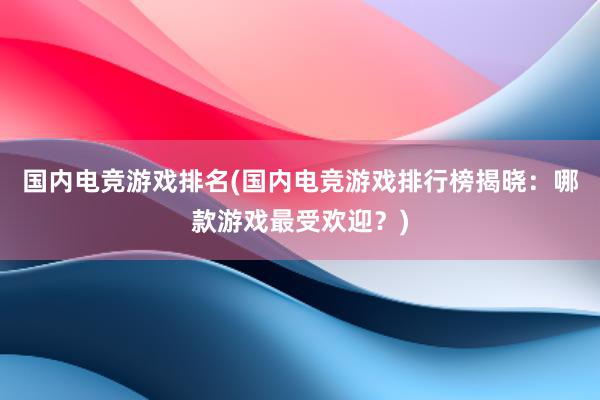 国内电竞游戏排名(国内电竞游戏排行榜揭晓：哪款游戏最受欢迎？)